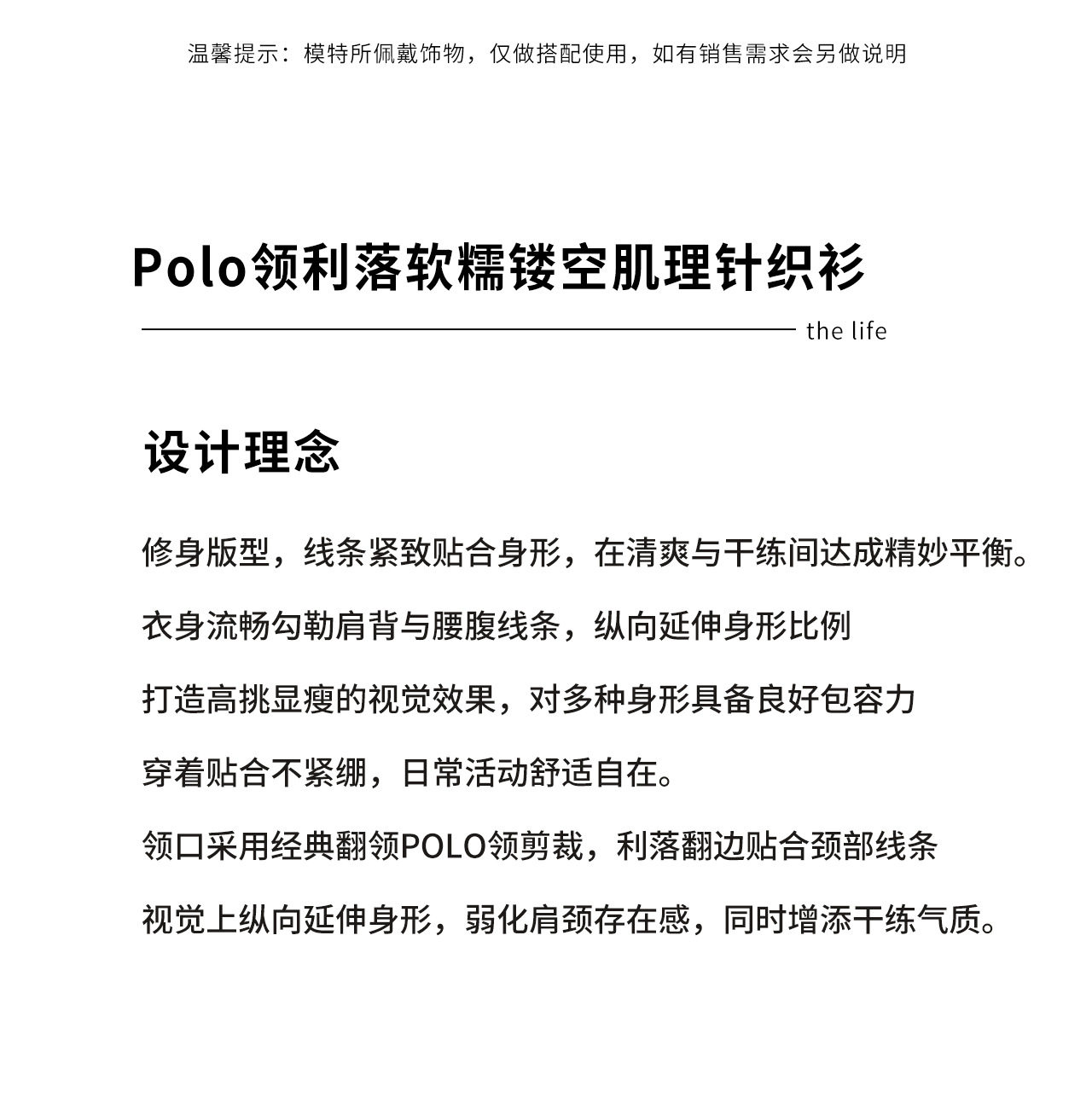 温馨提示：模特所佩戴饰物，仅做搭配使用，如有销售需求会另做说明

Polo领利落软糯镂空肌理针织衫

the life

设计理念

修身版型，线条紧致贴合身形，在清爽与干练间达成精妙平衡。

衣身流畅勾勒肩背与腰腹线条，纵向延伸身形比例

打造高挑显瘦的视觉效果，对多种身形具备良好包容力

穿着贴合不紧绷，日常活动舒适自在。

领口采用经典翻领POLO领剪裁，利落翻边贴合颈部线条

视觉上纵向延伸身形，弱化肩颈存在感，同时增添干练气质。